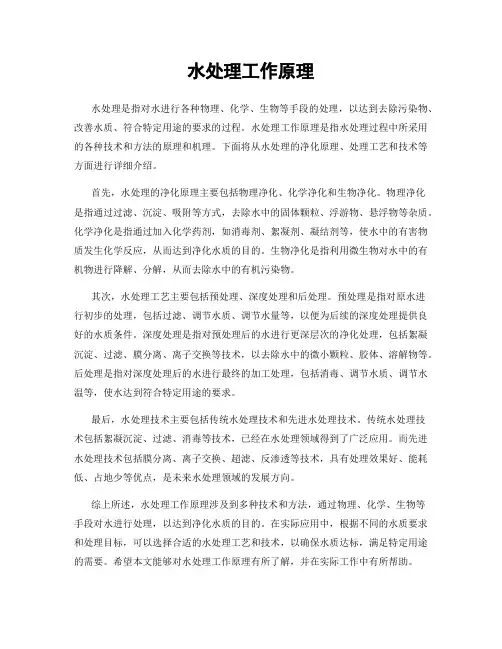 水处理工作原理

水处理是指对水进行各种物理、化学、生物等手段的处理，以达到去除污染物、改善水质、符合特定用途的要求的过程。水处理工作原理是指水处理过程中所采用的各种技术和方法的原理和机理。下面将从水处理的净化原理、处理工艺和技术等方面进行详细介绍。

首先，水处理的净化原理主要包括物理净化、化学净化和生物净化。物理净化是指通过过滤、沉淀、吸附等方式，去除水中的固体颗粒、浮游物、悬浮物等杂质。化学净化是指通过加入化学药剂，如消毒剂、絮凝剂、凝结剂等，使水中的有害物质发生化学反应，从而达到净化水质的目的。生物净化是指利用微生物对水中的有机物进行降解、分解，从而去除水中的有机污染物。

其次，水处理工艺主要包括预处理、深度处理和后处理。预处理是指对原水进行初步的处理，包括过滤、调节水质、调节水量等，以便为后续的深度处理提供良好的水质条件。深度处理是指对预处理后的水进行更深层次的净化处理，包括絮凝沉淀、过滤、膜分离、离子交换等技术，以去除水中的微小颗粒、胶体、溶解物等。后处理是指对深度处理后的水进行最终的加工处理，包括消毒、调节水质、调节水温等，使水达到符合特定用途的要求。

最后，水处理技术主要包括传统水处理技术和先进水处理技术。传统水处理技术包括絮凝沉淀、过滤、消毒等技术，已经在水处理领域得到了广泛应用。而先进水处理技术包括膜分离、离子交换、超滤、反渗透等技术，具有处理效果好、能耗低、占地少等优点，是未来水处理领域的发展方向。

综上所述，水处理工作原理涉及到多种技术和方法，通过物理、化学、生物等手段对水进行处理，以达到净化水质的目的。在实际应用中，根据不同的水质要求和处理目标，可以选择合适的水处理工艺和技术，以确保水质达标，满足特定用途的需要。希望本文能够对水处理工作原理有所了解，并在实际工作中有所帮助。